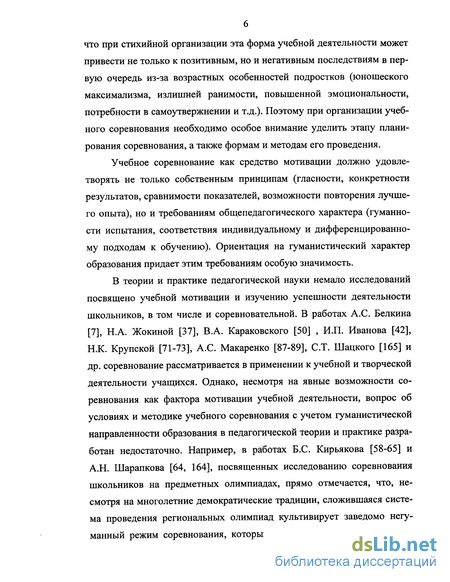 6

что при стихийной организации эта форма учебной деятельности может привести не только к позитивным, но и негативным последствиям в первую очередь из-за возрастных особенностей подростков (юношеского максимализма, излишней ранимости, повышенной эмоциональности, потребности в самоутверждении и т.д.). Поэтому при организации учебного соревнования необходимо особое внимание уделить этапу планирования соревнования, а также формам и методам его проведения.

Учебное соревнование как средство мотивации должно удовлетворять не только собственным принципам (гласности, конкретности результатов, сравнимости показателей, возможности повторения лучшего опыта), но и требованиям общепедагогического характера (гуманности испытания, соответствия индивидуальному и дифференцированному подходам к обучению). Ориентация на гуманистический характер образования придает этим требованиям особую значимость.

В теории и практике педагогической науки немало исследований посвящено учебной мотивации и изучению успешности деятельности школьников, в том числе и соревновательной. В работах А.С. Белкина [7], Н.А. Жокиной [37], В.А. Караковского [50] , И.П. Иванова [42], Н.К. Крупской [71-73], А.С. Макаренко [87-89], С.Т. Шацкого [165] и др. соревнование рассматривается в применении к учебной и творческой деятельности учащихся. Однако, несмотря на явные возможности соревнования как фактора мотивации учебной деятельности, вопрос об условиях и методике учебного соревнования с учетом гуманистической направленности образования в педагогической теории и практике разработан недостаточно. Например, в работах Б.С. Кирьякова [58-65] и А.Н. Шарапкова [64, 164], посвященных исследованию соревнования школьников на предметных олимпиадах, прямо отмечается, что, несмотря на многолетние демократические традиции, сложившаяся система проведения региональных олимпиад культивирует заведомо негуманный режим соревнования, которы

dsLib.net
библиотека диссертаций